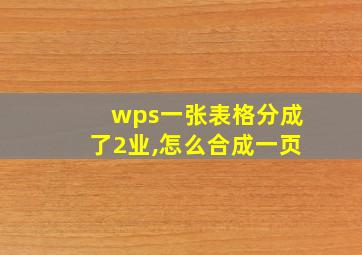 wps一张表格分成了2业,怎么合成一页